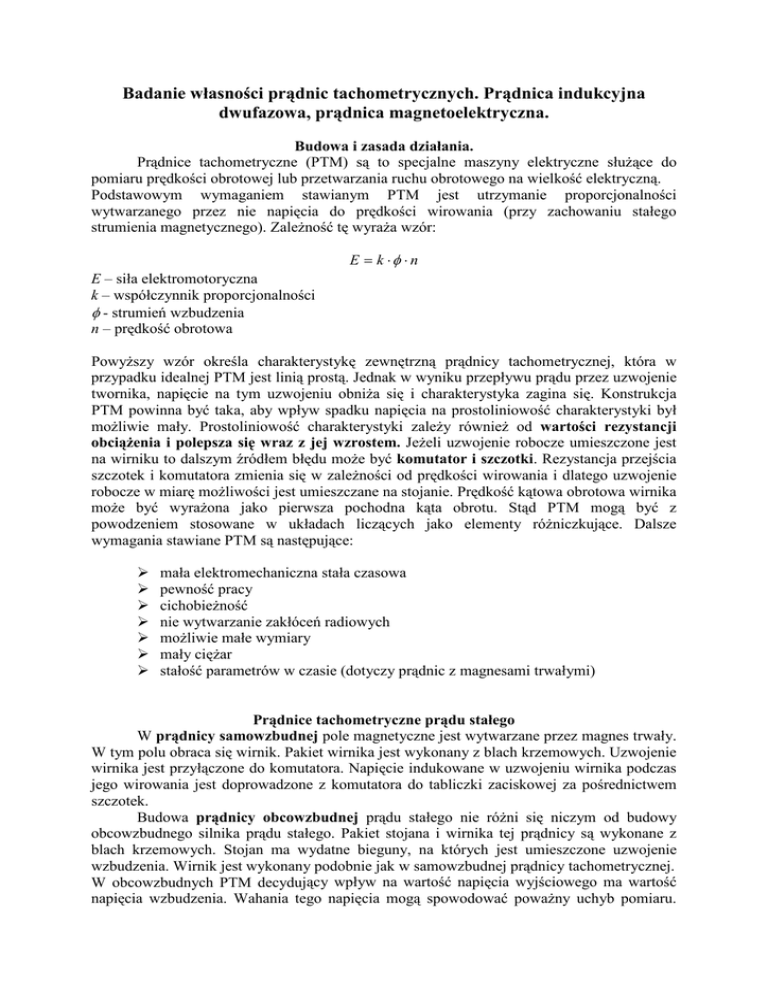 Badanie własności prądnic tachometrycznych. Prądnica indukcyjna dwufazowa, prądnica magnetoelektryczna.

Budowa i zasada działania.

Prądnice tachometryczne (PTM) są to specjalne maszyny elektryczne służące do pomiaru prędkości obrotowej lub przetwarzania ruchu obrotowego na wielkość elektryczną. Podstawowym wymaganiem stawianym PTM jest utrzymanie proporcjonalności wytwarzanego przez nie napięcia do prędkości wirowania (przy zachowaniu stałego strumienia magnetycznego). Zależność tę wyraża wzór:

$E = k \cdot \phi \cdot n$

$E$ – siła elektromotoryczna
$k$ – współczynnik proporcjonalności
$\phi$ - strumień wzbudzenia
$n$ – prędkość obrotowa

Powyższy wzór określa charakterystykę zewnętrzną prądnicy tachometrycznej, która w przypadku idealnej PTM jest linią prostą. Jednak w wyniku przepływu prądu przez uzwojenie twornika, napięcie na tym uzwojeniu obniża się i charakterystyka zagina się. Konstrukcja PTM powinna być taka, aby wpływ spadku napięcia na prostoliniowość charakterystyki był możliwie mały. Prostoliniowość charakterystyki zależy również od wartości rezystancji obciążenia i polepsza się wraz z jej wzrostem. Jeżeli uzwojenie robocze umieszczone jest na wirniku to dalszym źródłem błędu może być komutator i szczotki. Rezystancja przejścia szczotek i komutatora zmienia się w zależności od prędkości wirowania i dlatego uzwojenie robocze w miarę możliwości jest umieszczane na stojanie. Prędkość kątowa obrotowa wirnika może być wyrażona jako pierwsza pochodna kąta obrotu. Stąd PTM mogą być z powodzeniem stosowane w układach liczących jako elementy różniczkujące. Dalsze wymagania stawiane PTM są następujące:

➢ mała elektromechaniczna stała czasowa
➢ pewność pracy
➢ cichobieżność
➢ nie wytwarzanie zakłóceń radiowych
➢ możliwie małe wymiary
➢ mały ciężar
➢ stałość parametrów w czasie (dotyczy prądnic z magnesami trwałymi)

Prądnice tachometryczne prądu stałego

W prądnicy samowzbudnej pole magnetyczne jest wytwarzane przez magnes trwały. W tym polu obraca się wirnik. Pakiet wirnika jest wykonany z blach krzemowych. Uzwojenie wirnika jest przyłączone do komutatora. Napięcie indukowane w uzwojeniu wirnika podczas jego wirowania jest doprowadzone z komutatora do tabliczki zaciskowej za pośrednictwem szczotek.

Budowa prądnicy obcowzbudnej prądu stałego nie różni się niczym od budowy obcowzbudnego silnika prądu stałego. Pakiet stojana i wirnika tej prądnicy są wykonane z blach krzemowych. Stojan ma wydatne bieguny, na których jest umieszczone uzwojenie wzbudzenia. Wirnik jest wykonany podobnie jak w samowzbudnej prądnicy tachometrycznej. W obcowzbudnych PTM decydujący wpływ na wartość napięcia wyjściowego ma wartość napięcia wzbudzenia. Wahania tego napięcia mogą spowodować poważny uchyb pomiaru.